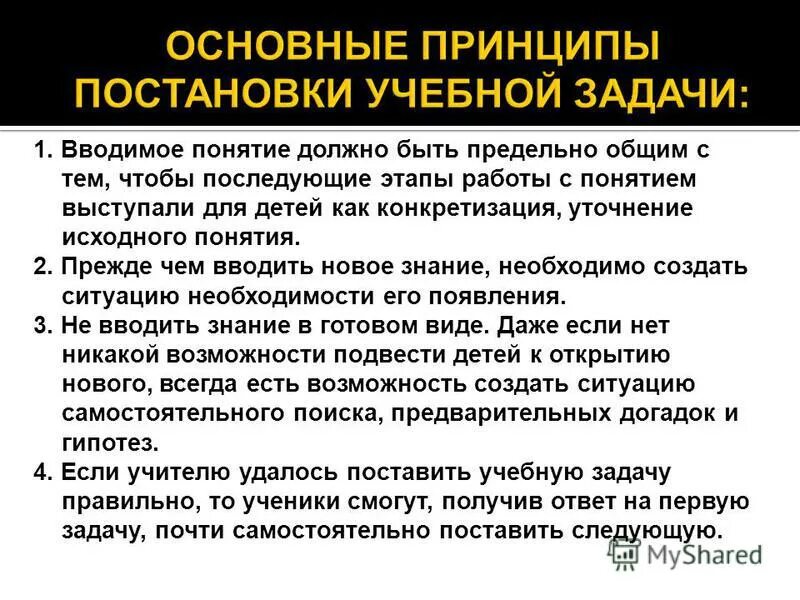 ОСНОВНЫЕ ПРИНЦИПЫ ПОСТАНОВКИ УЧЕБНОЙ ЗАДАЧИ:

1. Вводимое понятие должно быть предельно общим с тем, чтобы последующие этапы работы с понятием выступали для детей как конкретизация, уточнение исходного понятия.
2. Прежде чем вводить новое знание, необходимо создать ситуацию необходимости его появления.
3. Не вводить знание в готовом виде. Даже если нет никакой возможности подвести детей к открытию нового, всегда есть возможность создать ситуацию самостоятельного поиска, предварительных догадок и гипотез.
4. Если учителю удалось поставить учебную задачу правильно, то ученики смогут, получив ответ на первую задачу, почти самостоятельно поставить следующую.

MyShared